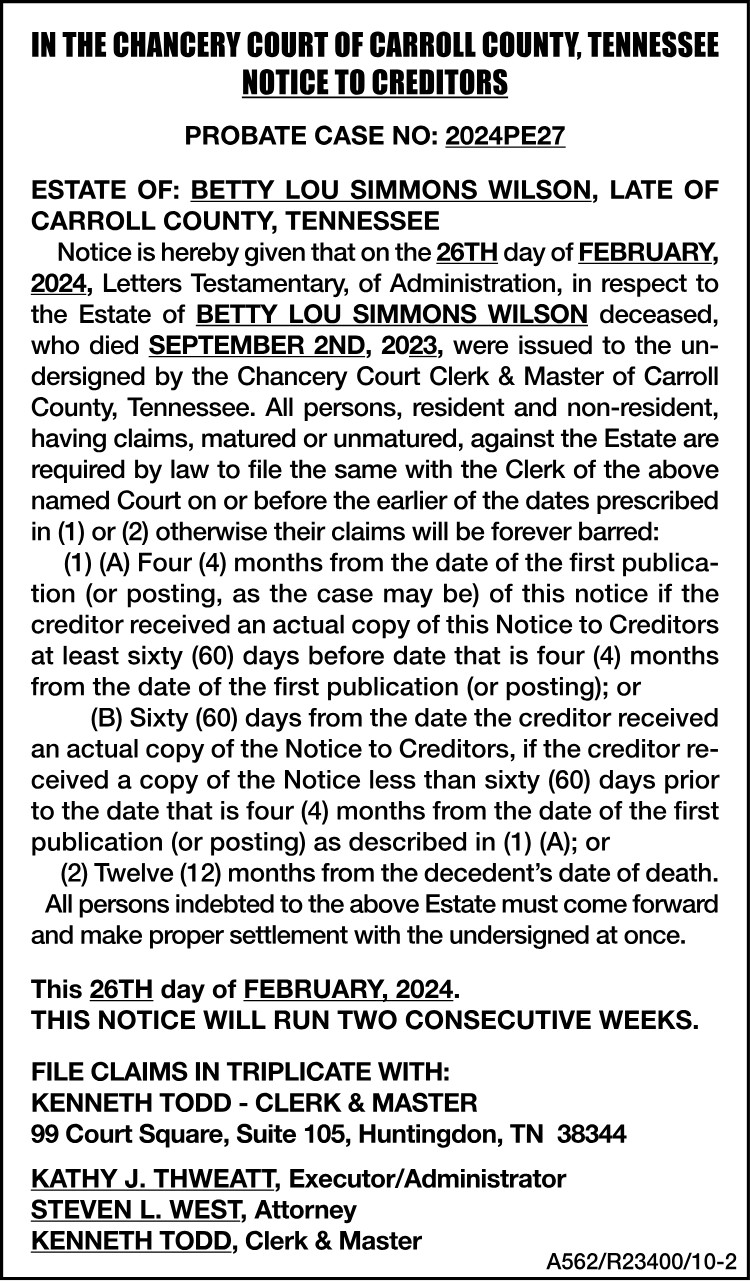 IN THE CHANCERY COURT OF CARROLL COUNTY, TENNESSEE
NOTICE TO CREDITORS

PROBATE CASE NO: 2024PE27

ESTATE OF: BETTY LOU SIMMONS WILSON, LATE OF CARROLL COUNTY, TENNESSEE

Notice is hereby given that on the 26TH day of FEBRUARY, 2024, Letters Testamentary, of Administration, in respect to the Estate of BETTY LOU SIMMONS WILSON deceased, who died SEPTEMBER 2ND, 2023, were issued to the undersigned by the Chancery Court Clerk & Master of Carroll County, Tennessee. All persons, resident and non-resident, having claims, matured or unmatured, against the Estate are required by law to file the same with the Clerk of the above named Court on or before the earlier of the dates prescribed in (1) or (2) otherwise their claims will be forever barred:

(1) (A) Four (4) months from the date of the first publication (or posting, as the case may be) of this notice if the creditor received an actual copy of this Notice to Creditors at least sixty (60) days before date that is four (4) months from the date of the first publication (or posting); or

(B) Sixty (60) days from the date the creditor received an actual copy of the Notice to Creditors, if the creditor received a copy of the Notice less than sixty (60) days prior to the date that is four (4) months from the date of the first publication (or posting) as described in (1) (A); or

(2) Twelve (12) months from the decedent's date of death.

All persons indebted to the above Estate must come forward and make proper settlement with the undersigned at once.

This 26TH day of FEBRUARY, 2024.
THIS NOTICE WILL RUN TWO CONSECUTIVE WEEKS.

FILE CLAIMS IN TRIPLICATE WITH:
KENNETH TODD - CLERK & MASTER
99 Court Square, Suite 105, Huntingdon, TN 38344

KATHY J. THWEATT, Executor/Administrator
STEVEN L. WEST, Attorney
KENNETH TODD, Clerk & Master
A562/R23400/10-2